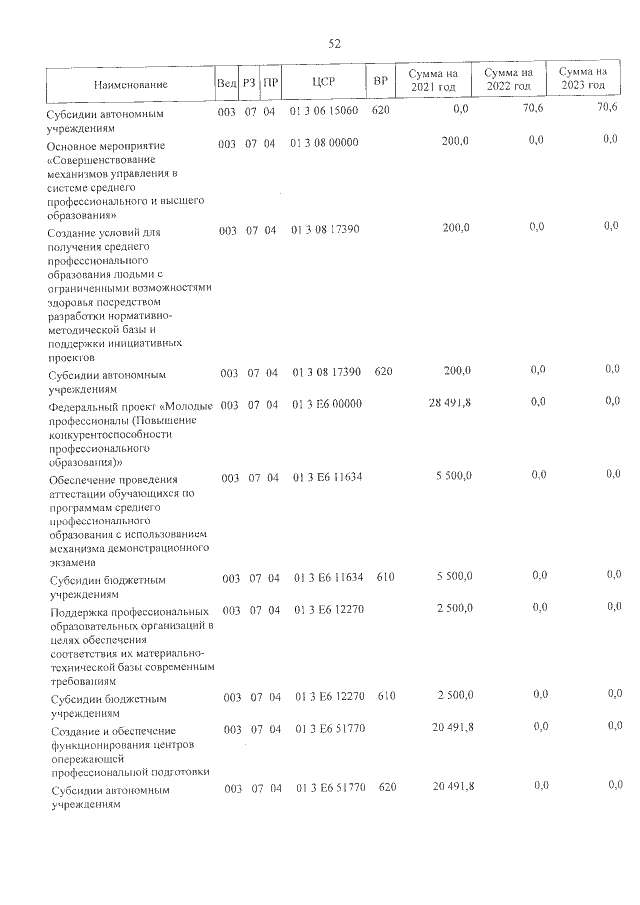 52

| Наименование | Вед | РЗ | ПР | ЦСР | ВР | Сумма на 2021 год | Сумма на 2022 год | Сумма на 2023 год |
|---|---|---|---|---|---|---|---|---|
| Субсидии автономным учреждениям | 003 | 07 | 04 | 01 3 06 15060 | 620 | 0,0 | 70,6 | 70,6 |
| Основное мероприятие «Совершенствование механизмов управления в системе среднего профессионального и высшего образования» | 003 | 07 | 04 | 01 3 08 00000 | | 200,0 | 0,0 | 0,0 |
| Создание условий для получения среднего профессионального образования людьми с ограниченными возможностями здоровья посредством разработки нормативно-методической базы и поддержки инициативных проектов | 003 | 07 | 04 | 01 3 08 17390 | | 200,0 | 0,0 | 0,0 |
| Субсидии автономным учреждениям | 003 | 07 | 04 | 01 3 08 17390 | 620 | 200,0 | 0,0 | 0,0 |
| Федеральный проект «Молодые профессионалы (Повышение конкурентоспособности профессионального образования)» | 003 | 07 | 04 | 01 3 E6 00000 | | 28 491,8 | 0,0 | 0,0 |
| Обеспечение проведения аттестации обучающихся по программам среднего профессионального образования с использованием механизма демонстрационного экзамена | 003 | 07 | 04 | 01 3 E6 11634 | | 5 500,0 | 0,0 | 0,0 |
| Субсидии бюджетным учреждениям | 003 | 07 | 04 | 01 3 E6 11634 | 610 | 5 500,0 | 0,0 | 0,0 |
| Поддержка профессиональных образовательных организаций в целях обеспечения соответствия их материально-технической базы современным требованиям | 003 | 07 | 04 | 01 3 E6 12270 | | 2 500,0 | 0,0 | 0,0 |
| Субсидии бюджетным учреждениям | 003 | 07 | 04 | 01 3 E6 12270 | 610 | 2 500,0 | 0,0 | 0,0 |
| Создание и обеспечение функционирования центров опережающей профессиональной подготовки | 003 | 07 | 04 | 01 3 E6 51770 | | 20 491,8 | 0,0 | 0,0 |
| Субсидии автономным учреждениям | 003 | 07 | 04 | 01 3 E6 51770 | 620 | 20 491,8 | 0,0 | 0,0 |